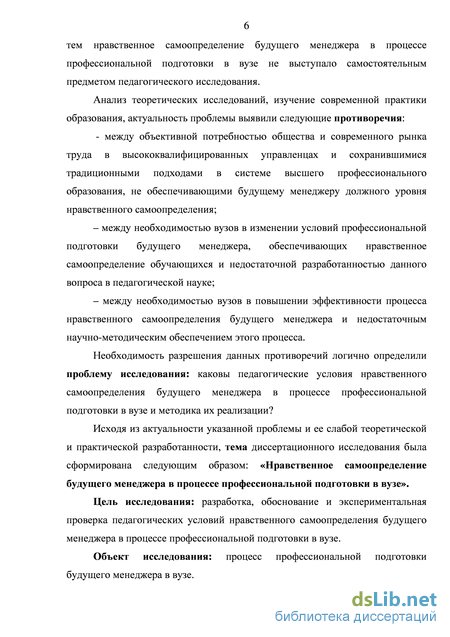 6

тем нравственное самоопределение будущего менеджера в процессе профессиональной подготовки в вузе не выступало самостоятельным предметом педагогического исследования.

Анализ теоретических исследований, изучение современной практики образования, актуальность проблемы выявили следующие противоречия:

- между объективной потребностью общества и современного рынка труда в высококвалифицированных управленцах и сохранившимися традиционными подходами в системе высшего профессионального образования, не обеспечивающими будущему менеджеру должного уровня нравственного самоопределения;

– между необходимостью вузов в изменении условий профессиональной подготовки будущего менеджера, обеспечивающих нравственное самоопределение обучающихся и недостаточной разработанностью данного вопроса в педагогической науке;

– между необходимостью вузов в повышении эффективности процесса нравственного самоопределения будущего менеджера и недостаточным научно-методическим обеспечением этого процесса.

Необходимость разрешения данных противоречий логично определили проблему исследования: каковы педагогические условия нравственного самоопределения будущего менеджера в процессе профессиональной подготовки в вузе и методика их реализации?

Исходя из актуальности указанной проблемы и ее слабой теоретической и практической разработанности, тема диссертационного исследования была сформирована следующим образом: «Нравственное самоопределение будущего менеджера в процессе профессиональной подготовки в вузе».

Цель исследования: разработка, обоснование и экспериментальная проверка педагогических условий нравственного самоопределения будущего менеджера в процессе профессиональной подготовки в вузе.

Объект исследования: процесс профессиональной подготовки будущего менеджера в вузе.

dsLib.net
библиотека диссертаций